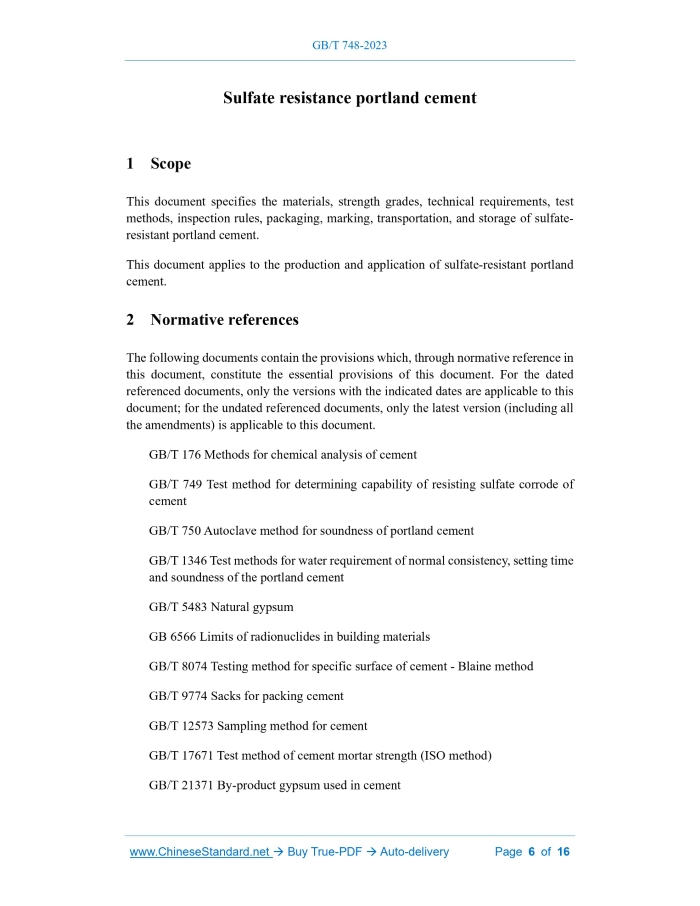 GB/T 748-2023

Sulfate resistance portland cement

1 Scope

This document specifies the materials, strength grades, technical requirements, test methods, inspection rules, packaging, marking, transportation, and storage of sulfate-resistant portland cement.

This document applies to the production and application of sulfate-resistant portland cement.

2 Normative references

The following documents contain the provisions which, through normative reference in this document, constitute the essential provisions of this document. For the dated referenced documents, only the versions with the indicated dates are applicable to this document; for the undated referenced documents, only the latest version (including all the amendments) is applicable to this document.

GB/T 176 Methods for chemical analysis of cement

GB/T 749 Test method for determining capability of resisting sulfate corrode of cement

GB/T 750 Autoclave method for soundness of portland cement

GB/T 1346 Test methods for water requirement of normal consistency, setting time and soundness of the portland cement

GB/T 5483 Natural gypsum

GB 6566 Limits of radionuclides in building materials

GB/T 8074 Testing method for specific surface of cement - Blaine method

GB/T 9774 Sacks for packing cement

GB/T 12573 Sampling method for cement

GB/T 17671 Test method of cement mortar strength (ISO method)

GB/T 21371 By-product gypsum used in cement

www.ChineseStandard.net → Buy True-PDF → Auto-delivery Page 6 of 16